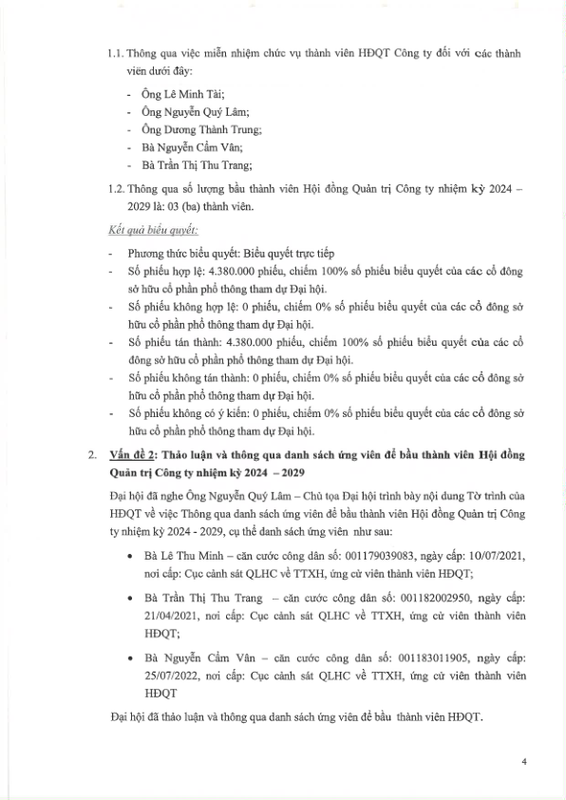 1.1. Thông qua việc miễn nhiệm chức vụ thành viên HĐQT Công ty đối với các thành viên dưới đây:

- Ông Lê Minh Tài;
- Ông Nguyễn Quý Lâm;
- Ông Dương Thành Trung;
- Bà Nguyễn Cẩm Vân;
- Bà Trần Thị Thu Trang;

1.2. Thông qua số lượng bầu thành viên Hội đồng Quản trị Công ty nhiệm kỳ 2024 – 2029 là: 03 (ba) thành viên.

Kết quả biểu quyết:

- Phương thức biểu quyết: Biểu quyết trực tiếp
- Số phiếu hợp lệ: 4.380.000 phiếu, chiếm 100% số phiếu biểu quyết của các cổ đông sở hữu cổ phần phổ thông tham dự Đại hội.
- Số phiếu không hợp lệ: 0 phiếu, chiếm 0% số phiếu biểu quyết của các cổ đông sở hữu cổ phần phổ thông tham dự Đại hội.
- Số phiếu tán thành: 4.380.000 phiếu, chiếm 100% số phiếu biểu quyết của các cổ đông sở hữu cổ phần phổ thông tham dự Đại hội.
- Số phiếu không tán thành: 0 phiếu, chiếm 0% số phiếu biểu quyết của các cổ đông sở hữu cổ phần phổ thông tham dự Đại hội.
- Số phiếu không có ý kiến: 0 phiếu, chiếm 0% số phiếu biểu quyết của các cổ đông sở hữu cổ phần phổ thông tham dự Đại hội.

2. Vấn đề 2: Thảo luận và thông qua danh sách ứng viên để bầu thành viên Hội đồng Quản trị Công ty nhiệm kỳ 2024 – 2029

Đại hội đã nghe Ông Nguyễn Quý Lâm – Chủ tọa Đại hội trình bày nội dung Tờ trình của HĐQT về việc Thông qua danh sách ứng viên để bầu thành viên Hội đồng Quản trị Công ty nhiệm kỳ 2024 - 2029, cụ thể danh sách ứng viên như sau:

• Bà Lê Thu Minh – căn cước công dân số: 001179039083, ngày cấp: 10/07/2021, nơi cấp: Cục cảnh sát QLHC về TTXH, ứng cử viên thành viên HĐQT;

• Bà Trần Thị Thu Trang – căn cước công dân số: 001182002950, ngày cấp: 21/04/2021, nơi cấp: Cục cảnh sát QLHC về TTXH, ứng cử viên thành viên HĐQT;

• Bà Nguyễn Cẩm Vân – căn cước công dân số: 001183011905, ngày cấp: 25/07/2022, nơi cấp: Cục cảnh sát QLHC về TTXH, ứng cử viên thành viên HĐQT

Đại hội đã thảo luận và thông qua danh sách ứng viên để bầu thành viên HĐQT.

4